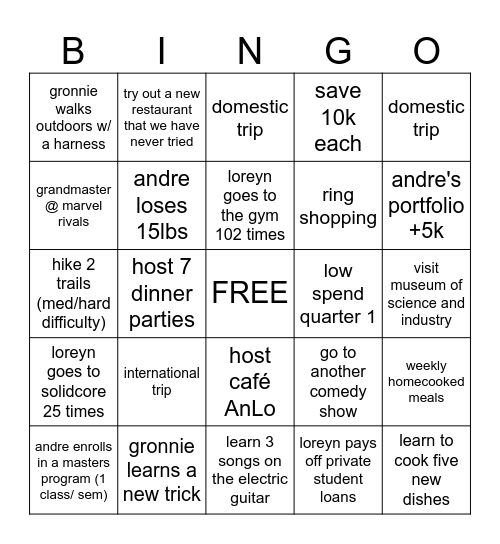 | B | I | N | G | O |
|---|---|---|---|---|
| gronnie walks outdoors w/ a harness | try out a new restaurant that we have never tried | domestic trip | save 10k each | domestic trip |
| grandmaster @ marvel rivals | andre loses 15lbs | loreyn goes to the gym 102 times | ring shopping | andre's portfolio +5k |
| hike 2 trails (med/hard difficulty) | host 7 dinner parties | FREE | low spend quarter 1 | visit museum of science and industry |
| loreyn goes to solidcore 25 times | international trip | host café AnLo | go to another comedy show | weekly homecooked meals |
| andre enrolls in a masters program (1 class/ sem) | gronnie learns a new trick | learn 3 songs on the electric guitar | loreyn pays off private student loans | learn to cook five new dishes |